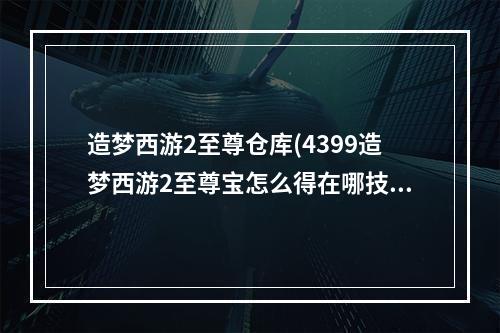 造梦西游2至尊仓库(4399造梦西游2至尊宝怎么得在哪技...